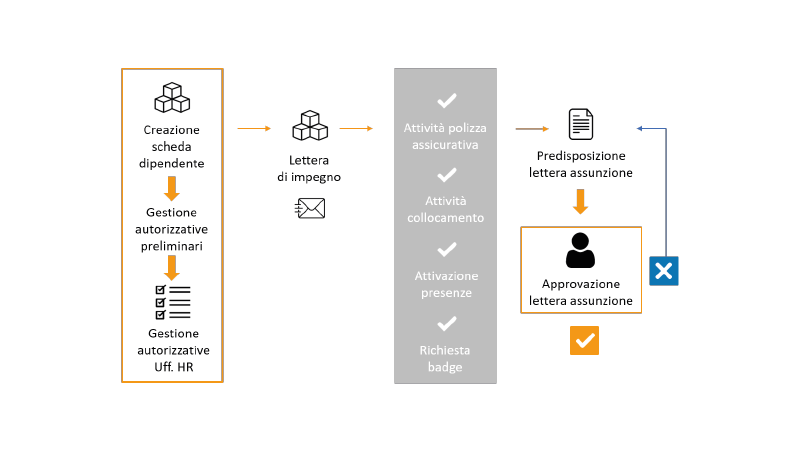 Creazione scheda dipendente

Gestione autorizzative preliminari

Gestione autorizzative Uff. HR

Lettera di impegno

Attività polizza assicurativa

Attività collocamento

Attivazione presenze

Richiesta badge

Predisposizione lettera assunzione

Approvazione lettera assunzione